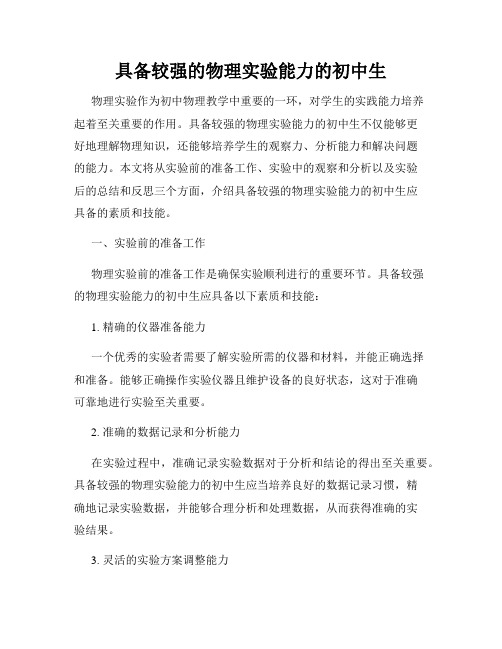 具备较强的物理实验能力的初中生

物理实验作为初中物理教学中重要的一环，对学生的实践能力培养起着至关重要的作用。具备较强的物理实验能力的初中生不仅能够更好地理解物理知识，还能够培养学生的观察力、分析能力和解决问题的能力。本文将从实验前的准备工作、实验中的观察和分析以及实验后的总结和反思三个方面，介绍具备较强的物理实验能力的初中生应具备的素质和技能。

一、实验前的准备工作

物理实验前的准备工作是确保实验顺利进行的重要环节。具备较强的物理实验能力的初中生应具备以下素质和技能：

1. 精确的仪器准备能力

一个优秀的实验者需要了解实验所需的仪器和材料，并能正确选择和准备。能够正确操作实验仪器且维护设备的良好状态，这对于准确可靠地进行实验至关重要。

2. 准确的数据记录和分析能力

在实验过程中，准确记录实验数据对于分析和结论的得出至关重要。具备较强的物理实验能力的初中生应当培养良好的数据记录习惯，精确地记录实验数据，并能够合理分析和处理数据，从而获得准确的实验结果。

3. 灵活的实验方案调整能力